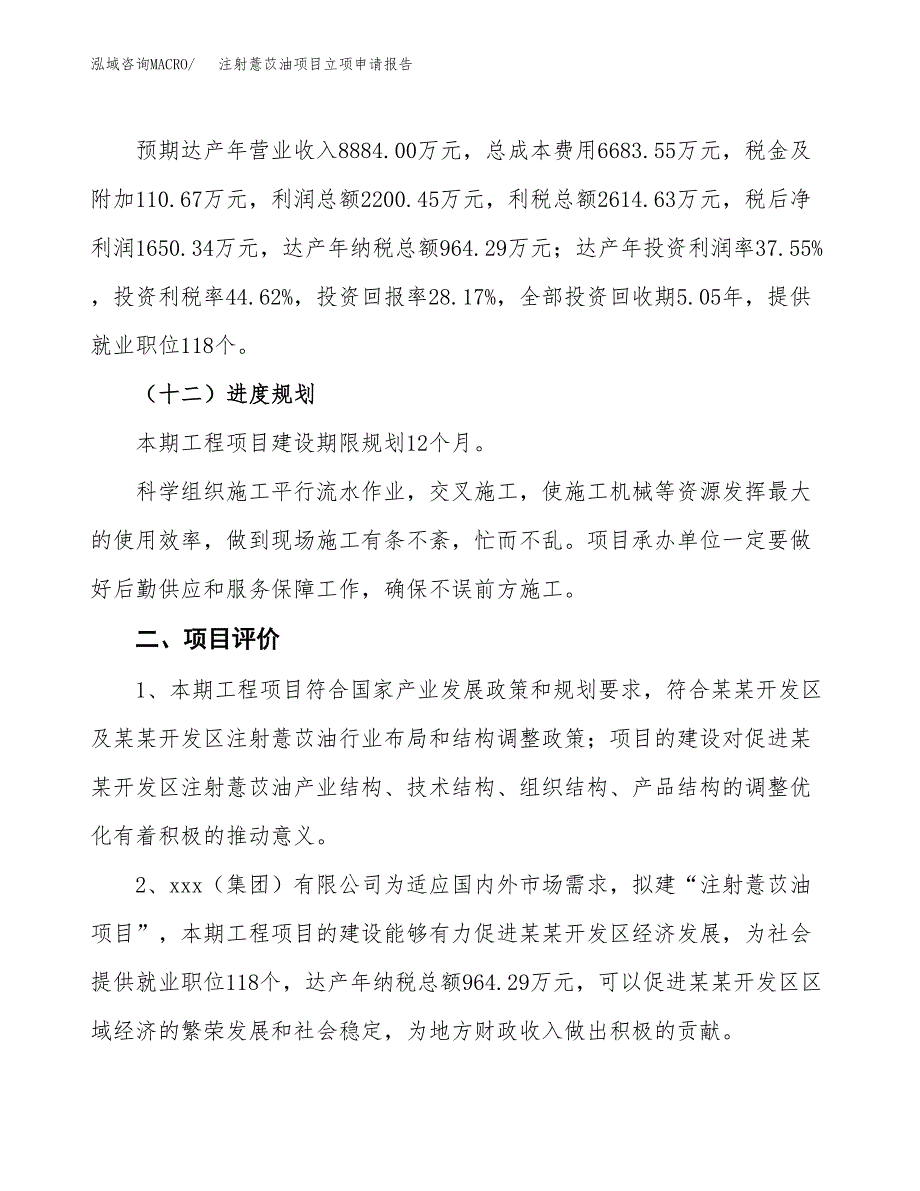 泓域咨询MACRO/　　注射薏苡油项目立项申请报告

预期达产年营业收入8884.00万元，总成本费用6683.55万元，税金及附加110.67万元，利润总额2200.45万元，利税总额2614.63万元，税后净利润1650.34万元，达产年纳税总额964.29万元；达产年投资利润率37.55%，投资利税率44.62%，投资回报率28.17%，全部投资回收期5.05年，提供就业职位118个。

（十二）进度规划

本期工程项目建设期限规划12个月。

科学组织施工平行流水作业，交叉施工，使施工机械等资源发挥最大的使用效率，做到现场施工有条不紊，忙而不乱。项目承办单位一定要做好后勤供应和服务保障工作，确保不误前方施工。

二、项目评价

1、本期工程项目符合国家产业发展政策和规划要求，符合某某开发区及某某开发区注射薏苡油行业布局和结构调整政策；项目的建设对促进某某开发区注射薏苡油产业结构、技术结构、组织结构、产品结构的调整优化有着积极的推动意义。

2、xxx（集团）有限公司为适应国内外市场需求，拟建“注射薏苡油项目”，本期工程项目的建设能够有力促进某某开发区经济发展，为社会提供就业职位118个，达产年纳税总额964.29万元，可以促进某某开发区区域经济的繁荣发展和社会稳定，为地方财政收入做出积极的贡献。